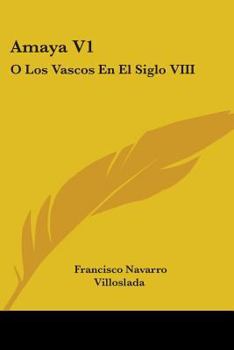 Amaya V1
O Los Vascos En El Siglo VIII

Francisco Navarro Villoslada